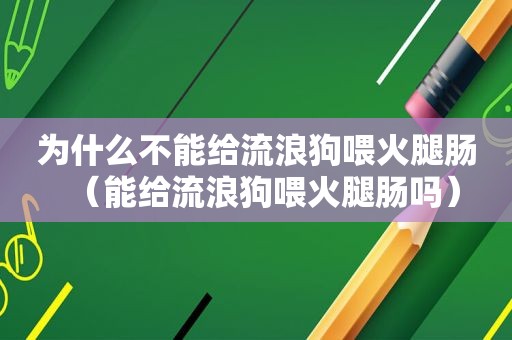 为什么不能给流浪狗喂火腿肠（能给流浪狗喂火腿肠吗）